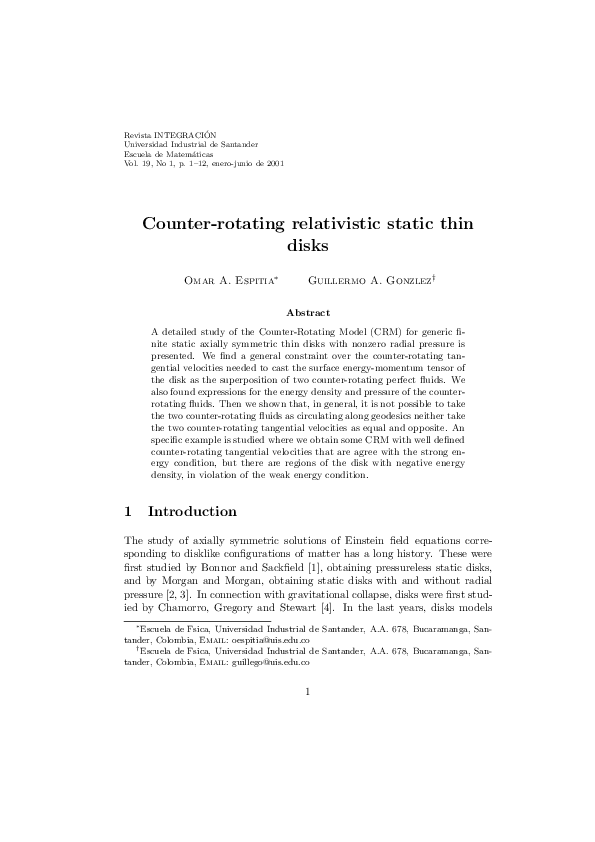 Revista INTEGRACIÓN
Universidad Industrial de Santander
Escuela de Matemáticas
Vol. 19, No 1, p. 1–12, enero-junio de 2001

Counter-rotating relativistic static thin disks

Omar A. Espitia*     Guillermo A. Gonzlez†

Abstract

A detailed study of the Counter-Rotating Model (CRM) for generic finite static axially symmetric thin disks with nonzero radial pressure is presented. We find a general constraint over the counter-rotating tangential velocities needed to cast the surface energy-momentum tensor of the disk as the superposition of two counter-rotating perfect fluids. We also found expressions for the energy density and pressure of the counter-rotating fluids. Then we shown that, in general, it is not possible to take the two counter-rotating fluids as circulating along geodesics neither take the two counter-rotating tangential velocities as equal and opposite. An specific example is studied where we obtain some CRM with well defined counter-rotating tangential velocities that are agree with the strong energy condition, but there are regions of the disk with negative energy density, in violation of the weak energy condition.

1 Introduction

The study of axially symmetric solutions of Einstein field equations corresponding to disklike configurations of matter has a long history. These were first studied by Bonnor and Sackfield [1], obtaining pressureless static disks, and by Morgan and Morgan, obtaining static disks with and without radial pressure [2, 3]. In connection with gravitational collapse, disks were first studied by Chamorro, Gregory and Stewart [4]. In the last years, disks models

*Escuela de Fsica, Universidad Industrial de Santander, A.A. 678, Bucaramanga, Santander, Colombia, Email: oespitia@uis.edu.co
†Escuela de Fsica, Universidad Industrial de Santander, A.A. 678, Bucaramanga, Santander, Colombia, Email: guillego@uis.edu.co

1